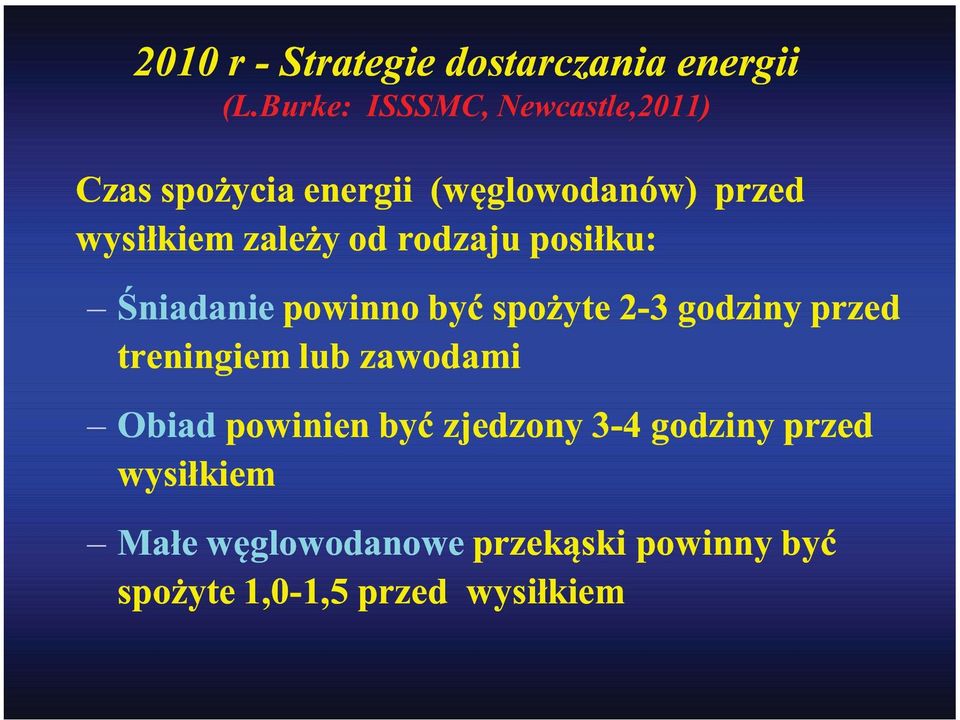 2010 r - Strategie dostarczania energii
(L.Burke: ISSSMC, Newcastle,2011)

Czas spożycia energii (węglowodanów) przed wysiłkiem zależy od rodzaju posiłku:

– Śniadanie powinno być spożyte 2-3 godziny przed treningiem lub zawodami

– Obiad powinien być zjedzony 3-4 godziny przed wysiłkiem

– Małe węglowodanowe przekąski powinny być spożyte 1,0-1,5 przed wysiłkiem